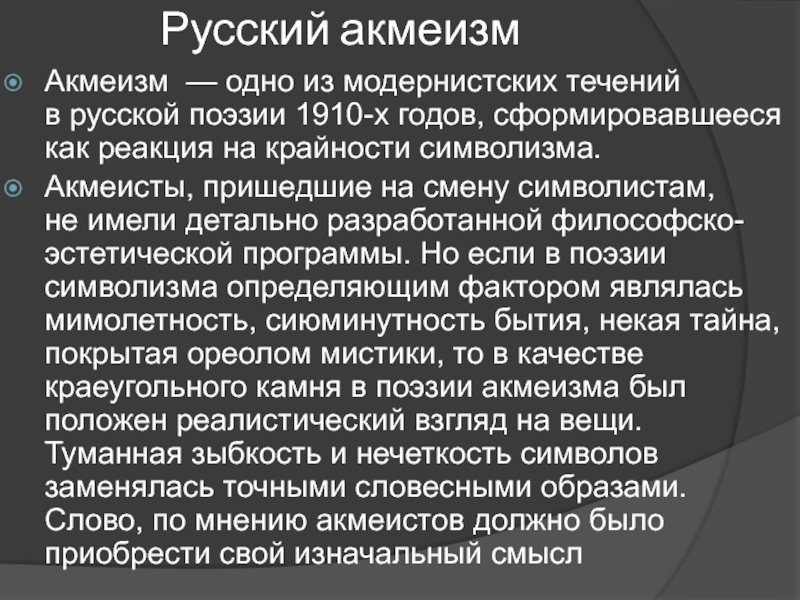 Русский акмеизм

Акмеизм — одно из модернистских течений в русской поэзии 1910-х годов, сформировавшееся как реакция на крайности символизма.

Акмеисты, пришедшие на смену символистам, не имели детально разработанной философско-эстетической программы. Но если в поэзии символизма определяющим фактором являлась мимолетность, сиюминутность бытия, некая тайна, покрытая ореолом мистики, то в качестве краеугольного камня в поэзии акмеизма был положен реалистический взгляд на вещи. Туманная зыбкость и нечеткость символов заменялась точными словесными образами. Слово, по мнению акмеистов должно было приобрести свой изначальный смысл